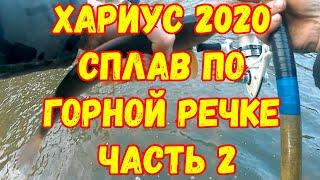 ХАРИУС 2020
СПЛАВ ПО
ГОРНОЙ РЕЧКЕ
ЧАСТЬ 2